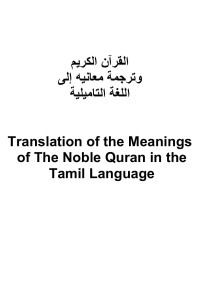 القرآن الكريم
وترجمة معانيه إلى
اللغة التاميلية

Translation of the Meanings of The Noble Quran in the Tamil Language